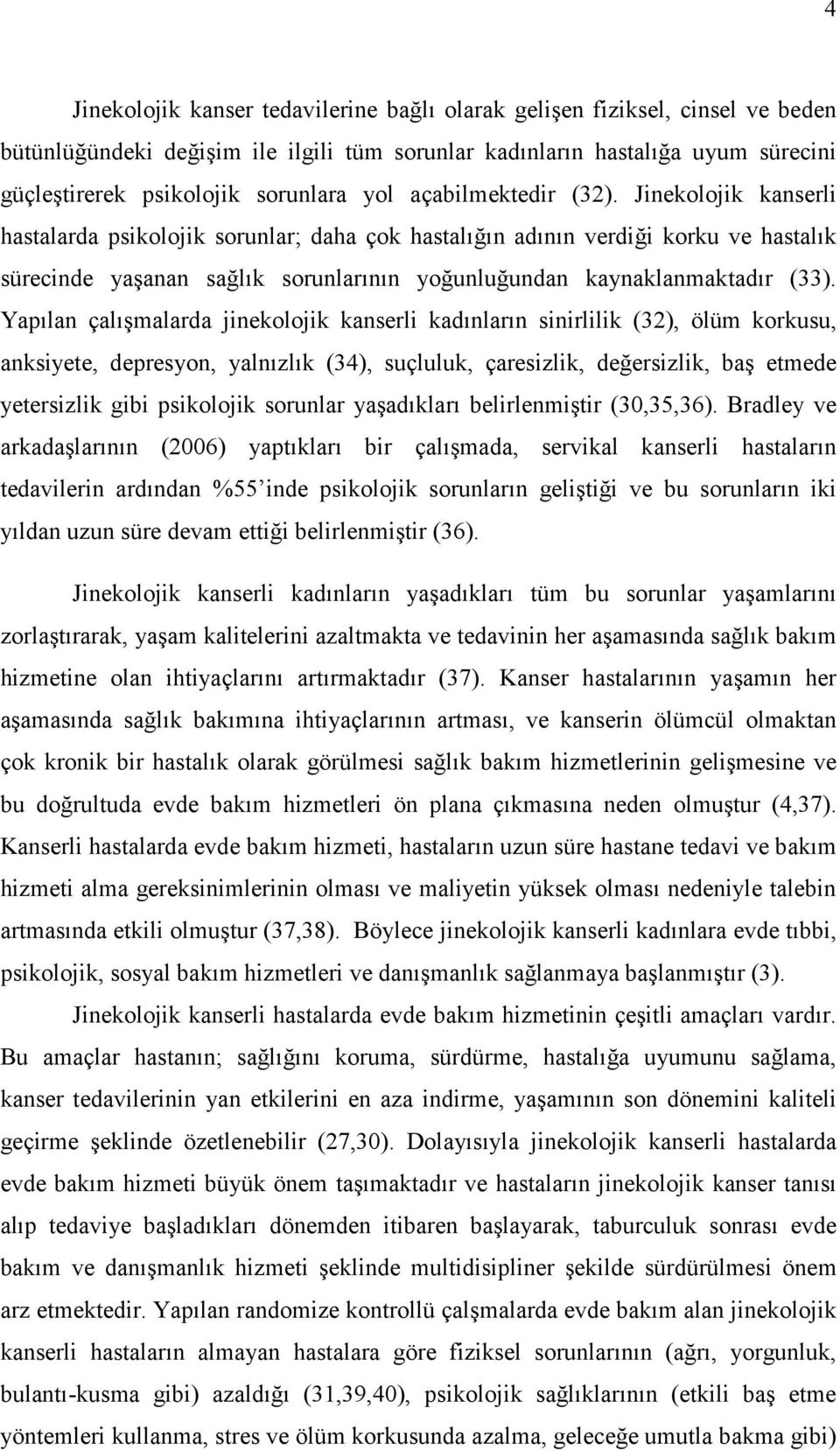 4

Jinekolojik kanser tedavilerine bağlı olarak gelişen fiziksel, cinsel ve beden bütünlüğündeki değişim ile ilgili tüm sorunlar kadınların hastalığa uyum sürecini güçleştirerek psikolojik sorunlara yol açabilmektedir (32). Jinekolojik kanserli hastalarda psikolojik sorunlar; daha çok hastalığın adının verdiği korku ve hastalık sürecinde yaşanan sağlık sorunlarının yoğunluğundan kaynaklanmaktadır (33). Yapılan çalışmalarda jinekolojik kanserli kadınların sinirlilik (32), ölüm korkusu, anksiyete, depresyon, yalnızlık (34), suçluluk, çaresizlik, değersizlik, baş etmede yetersizlik gibi psikolojik sorunlar yaşadıkları belirlenmiştir (30,35,36). Bradley ve arkadaşlarının (2006) yaptıkları bir çalışmada, servikal kanserli hastaların tedavilerin ardından %55'inde psikolojik sorunların geliştiği ve bu sorunların iki yıldan uzun süre devam ettiği belirlenmiştir (36).

Jinekolojik kanserli kadınların yaşadıkları tüm bu sorunlar yaşamlarını zorlaştırarak, yaşam kalitelerini azaltmakta ve tedavinin her aşamasında sağlık bakım hizmetine olan ihtiyaçlarını artırmaktadır (37). Kanser hastalarının yaşamın her aşamasında sağlık bakımına ihtiyaçlarının artması, ve kanserin ölümcül olmaktan çok kronik bir hastalık olarak görülmesi sağlık bakım hizmetlerinin gelişmesine ve bu doğrultuda evde bakım hizmetleri ön plana çıkmasına neden olmuştur (4,37). Kanserli hastalarda evde bakım hizmeti, hastaların uzun süre hastane tedavi ve bakım hizmeti alma gereksinimlerinin olması ve maliyetin yüksek olması nedeniyle talebin artmasında etkili olmuştur (37,38). Böylece jinekolojik kanserli kadınlara evde tıbbi, psikolojik, sosyal bakım hizmetleri ve danışmanlık sağlanmaya başlanmıştır (3).

Jinekolojik kanserli hastalarda evde bakım hizmetinin çeşitli amaçları vardır. Bu amaçlar hastanın; sağlığını koruma, sürdürme, hastalığa uyumunu sağlama, kanser tedavilerinin yan etkilerini en aza indirme, yaşamının son dönemini kaliteli geçirme şeklinde özetlenebilir (27,30). Dolayısıyla jinekolojik kanserli hastalarda evde bakım hizmeti büyük önem taşımaktadır ve hastaların jinekolojik kanser tanısı alıp tedaviye başladıkları dönemden itibaren başlayarak, taburculuk sonrası evde bakım ve danışmanlık hizmeti şeklinde multidisipliner şekilde sürdürülmesi önem arz etmektedir. Yapılan randomize kontrollü çalşmalarda evde bakım alan jinekolojik kanserli hastaların almayan hastalara göre fiziksel sorunlarının (ağrı, yorgunluk, bulantı-kusma gibi) azaldığı (31,39,40), psikolojik sağlıklarının (etkili baş etme yöntemleri kullanma, stres ve ölüm korkusunda azalma, geleceğe umutla bakma gibi)